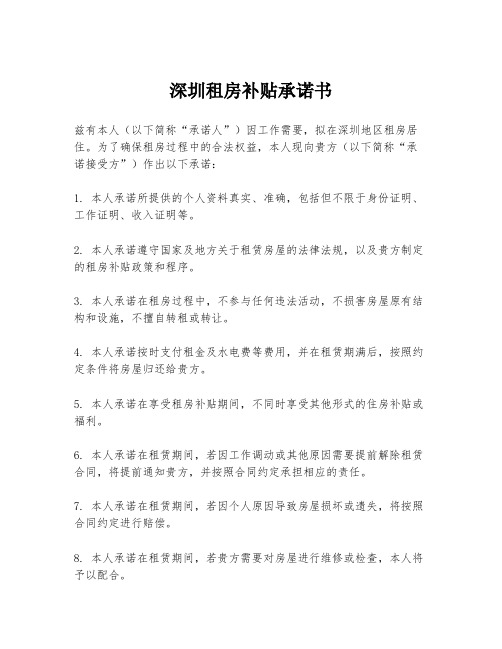 深圳租房补贴承诺书

兹有本人（以下简称“承诺人”）因工作需要，拟在深圳地区租房居住。为了确保租房过程中的合法权益，本人现向贵方（以下简称“承诺接受方”）作出以下承诺：

1. 本人承诺所提供的个人资料真实、准确，包括但不限于身份证明、工作证明、收入证明等。

2. 本人承诺遵守国家及地方关于租赁房屋的法律法规，以及贵方制定的租房补贴政策和程序。

3. 本人承诺在租房过程中，不参与任何违法活动，不损害房屋原有结构和设施，不擅自转租或转让。

4. 本人承诺按时支付租金及水电费等费用，并在租赁期满后，按照约定条件将房屋归还给贵方。

5. 本人承诺在享受租房补贴期间，不同时享受其他形式的住房补贴或福利。

6. 本人承诺在租赁期间，若因工作调动或其他原因需要提前解除租赁合同，将提前通知贵方，并按照合同约定承担相应的责任。

7. 本人承诺在租赁期间，若因个人原因导致房屋损坏或遗失，将按照合同约定进行赔偿。

8. 本人承诺在租赁期间，若贵方需要对房屋进行维修或检查，本人将予以配合。